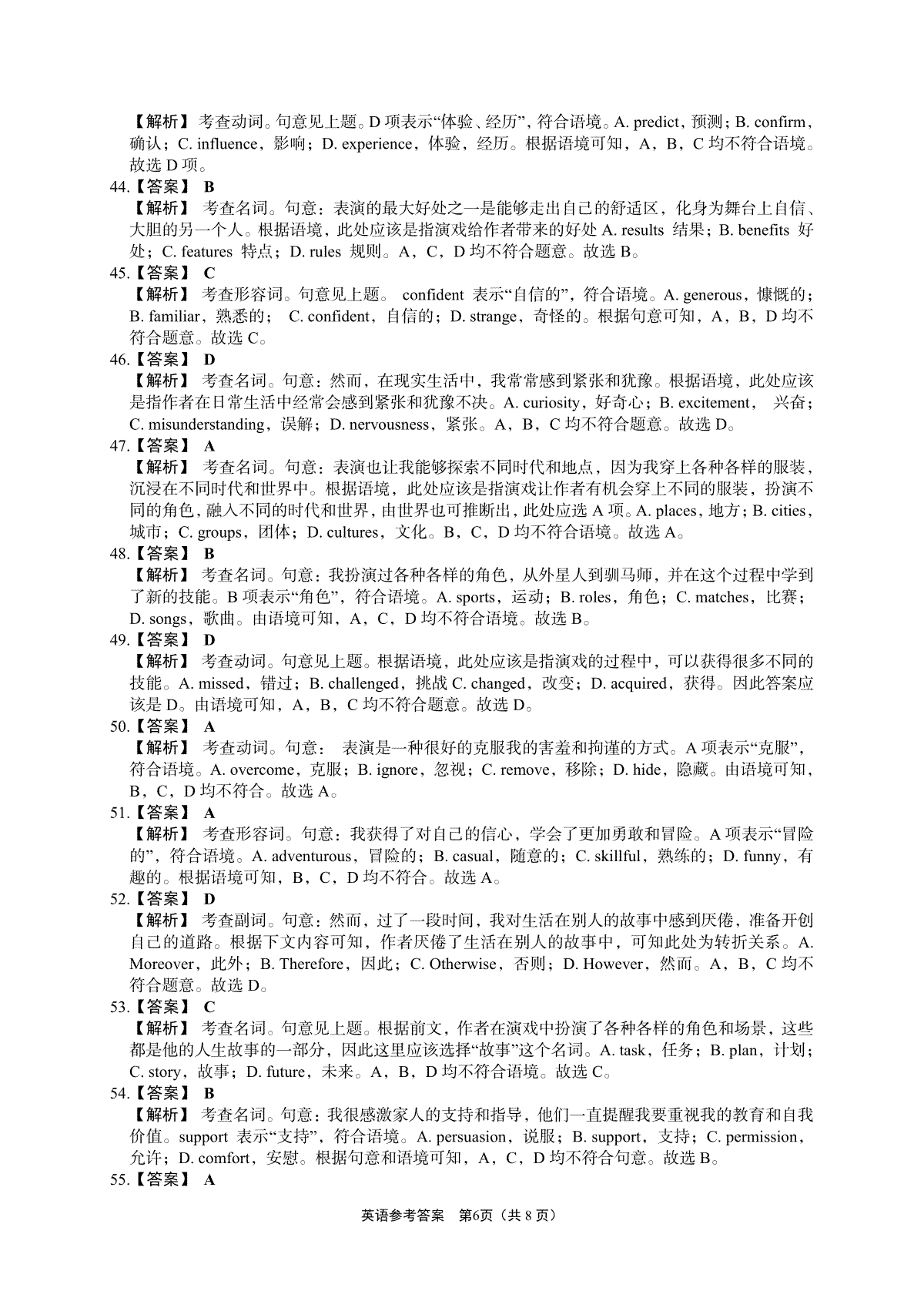 【解析】考查动词。句意见上题。D 项表示“体验、经历”，符合语境。A. predict，预测；B. confirm，确认；C. influence，影响；D. experience，体验，经历。根据语境可知，A，B，C 均不符合语境。故选 D 项。

44.【答案】 B
【解析】 考查名词。句意：表演的最大好处之一是能够走出自己的舒适区，化身为舞台上自信、大胆的另一个人。根据语境，此处应该是指演戏给作者带来的好处 A. results 结果；B. benefits 好处；C. features 特点；D. rules 规则。A，C，D 均不符合题意。故选 B。

45.【答案】 C
【解析】 考查形容词。句意见上题。 confident 表示“自信的”，符合语境。A. generous，慷慨的；B. familiar，熟悉的； C. confident，自信的；D. strange，奇怪的。根据句意可知，A，B，D 均不符合题意。故选 C。

46.【答案】 D
【解析】 考查名词。句意：然而，在现实生活中，我常常感到紧张和犹豫。根据语境，此处应该是指作者在日常生活中经常会感到紧张和犹豫不决。A. curiosity，好奇心；B. excitement， 兴奋；C. misunderstanding，误解；D. nervousness，紧张。A，B，C 均不符合题意。故选 D。

47.【答案】 A
【解析】 考查名词。句意：表演也让我能够探索不同时代和地点，因为我穿上各种各样的服装，沉浸在不同时代和世界中。根据语境，此处应该是指演戏让作者有机会穿上不同的服装，扮演不同的角色，融入不同的时代和世界，由世界也可推断出，此处应选 A 项。A. places，地方；B. cities，城市；C. groups，团体；D. cultures，文化。B，C，D 均不符合语境。故选 A。

48.【答案】 B
【解析】 考查名词。句意：我扮演过各种各样的角色，从外星人到驯马师，并在这个过程中学到了新的技能。B 项表示“角色”，符合语境。A. sports，运动；B. roles，角色；C. matches，比赛；D. songs，歌曲。由语境可知，A，C，D 均不符合语境。故选 B。

49.【答案】 D
【解析】 考查动词。句意见上题。根据语境，此处应该是指演戏的过程中，可以获得很多不同的技能。A. missed，错过；B. challenged，挑战 C. changed，改变；D. acquired，获得。因此答案应该是 D。由语境可知，A，B，C 均不符合题意。故选 D。

50.【答案】 A
【解析】 考查动词。句意： 表演是一种很好的克服我的害羞和拘谨的方式。A 项表示“克服”，符合语境。A. overcome，克服；B. ignore，忽视；C. remove，移除；D. hide，隐藏。由语境可知，B，C，D 均不符合。故选 A。

51.【答案】 A
【解析】 考查形容词。句意：我获得了对自己的信心，学会了更加勇敢和冒险。A 项表示“冒险的”，符合语境。A. adventurous，冒险的；B. casual，随意的；C. skillful，熟练的；D. funny，有趣的。根据语境可知，B，C，D 均不符合。故选 A。

52.【答案】 D
【解析】 考查副词。句意：然而，过了一段时间，我对生活在别人的故事中感到厌倦，准备开创自己的道路。根据下文内容可知，作者厌倦了生活在别人的故事中，可知此处为转折关系。A. Moreover，此外；B. Therefore，因此；C. Otherwise，否则；D. However，然而。A，B，C 均不符合题意。故选 D。

53.【答案】 C
【解析】 考查名词。句意见上题。根据前文，作者在演戏中扮演了各种各样的角色和场景，这些都是他的人生故事的一部分，因此这里应该选择“故事”这个名词。A. task，任务；B. plan，计划；C. story，故事；D. future，未来。A，B，D 均不符合语境。故选 C。

54.【答案】 B
【解析】 考查名词。句意：我很感激家人的支持和指导，他们一直提醒我要重视我的教育和自我价值。support 表示“支持”，符合语境。A. persuasion，说服；B. support，支持；C. permission，允许；D. comfort，安慰。根据句意和语境可知，A，C，D 均不符合句意。故选 B。

55.【答案】 A

英语参考答案 第6页（共 8 页）